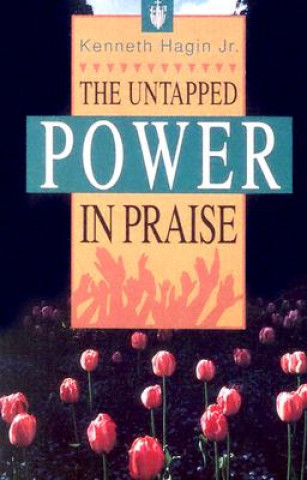 Kenneth Hagin Jr.

THE UNTAPPED

POWER

IN PRAISE